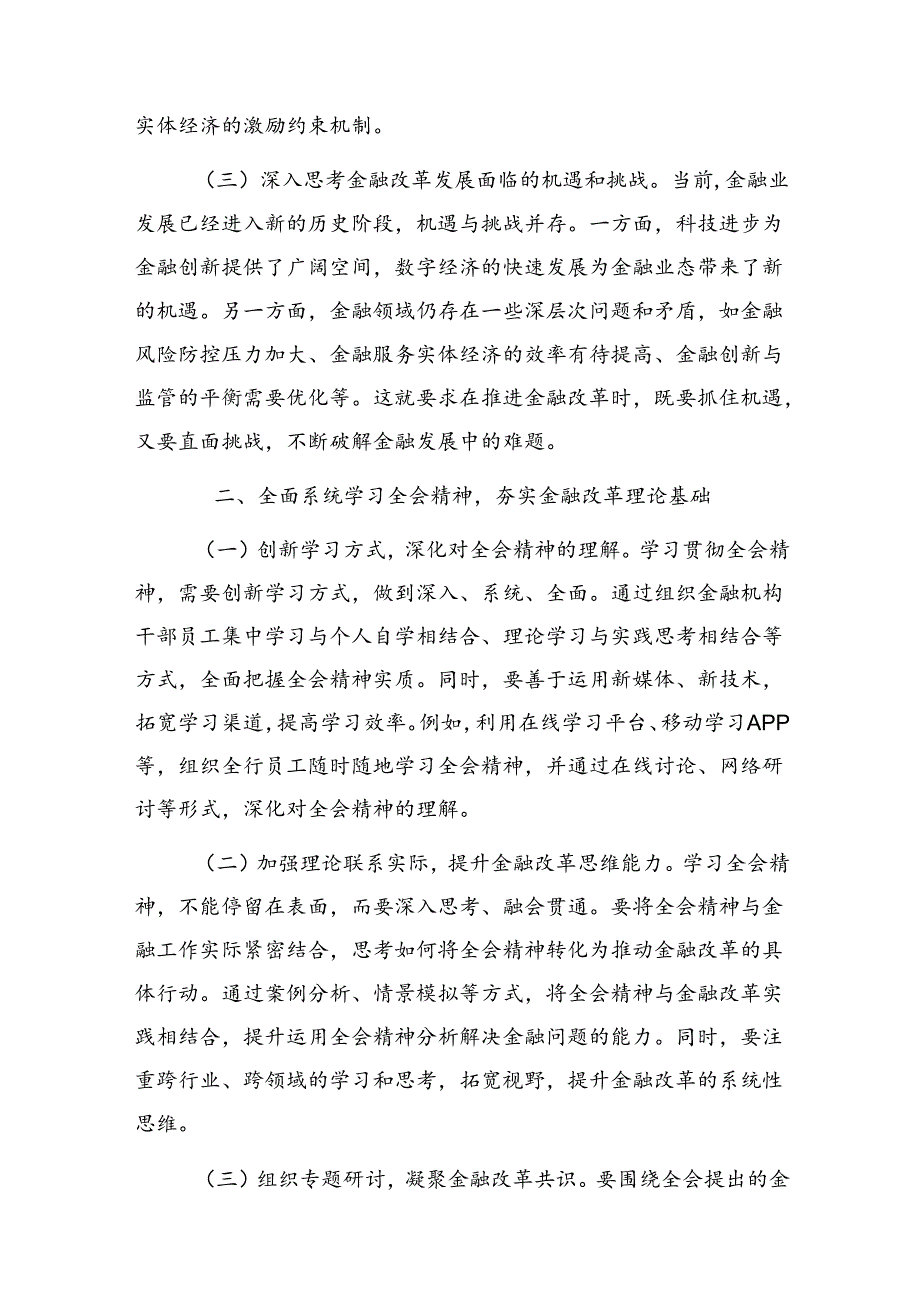 实体经济的激励约束机制。

（三）深入思考金融改革发展面临的机遇和挑战。当前，金融业发展已经进入新的历史阶段，机遇与挑战并存。一方面，科技进步为金融创新提供了广阔空间，数字经济的快速发展为金融业态带来了新的机遇。另一方面，金融领域仍存在一些深层次问题和矛盾，如金融风险防控压力加大、金融服务实体经济的效率有待提高、金融创新与监管的平衡需要优化等。这就要求在推进金融改革时，既要抓住机遇，又要直面挑战，不断破解金融发展中的难题。

二、全面系统学习全会精神，夯实金融改革理论基础

（一）创新学习方式，深化对全会精神的理解。学习贯彻全会精神，需要创新学习方式，做到深入、系统、全面。通过组织金融机构干部员工集中学习与个人自学相结合、理论学习与实践思考相结合等方式，全面把握全会精神实质。同时，要善于运用新媒体、新技术，拓宽学习渠道，提高学习效率。例如，利用在线学习平台、移动学习APP等，组织全行员工随时随地学习全会精神，并通过在线讨论、网络研讨等形式，深化对全会精神的理解。

（二）加强理论联系实际，提升金融改革思维能力。学习全会精神，不能停留在表面，而要深入思考、融会贯通。要将全会精神与金融工作实际紧密结合，思考如何将全会精神转化为推动金融改革的具体行动。通过案例分析、情景模拟等方式，将全会精神与金融改革实践相结合，提升运用全会精神分析解决金融问题的能力。同时，要注重跨行业、跨领域的学习和思考，拓宽视野，提升金融改革的系统性思维。

（三）组织专题研讨，凝聚金融改革共识。要围绕全会提出的金